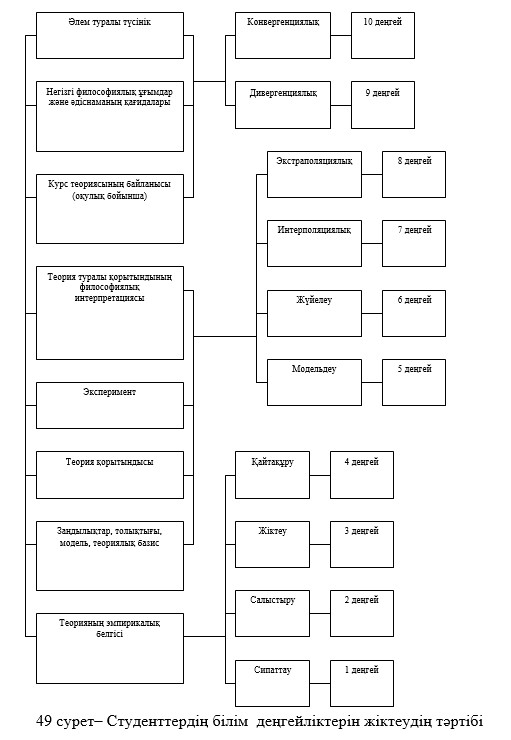 Әлем туралы түсінік

Негізгі философиялық ұғымдар және әдіснаманың қағидалары

Курс теориясының байланысы (оқулық бойынша)

Теория туралы қорытындының философиялық интерпретациясы

Эксперимент

Теория қорытындысы

Заңдылықтар, толықтығы, модель, теориялық базис

Теорияның эмпирикалық белгісі

Конвергенциялық

10 деңгей

Дивергенциялық

9 деңгей

Экстраполяциялық

8 деңгей

Интерполяциялық

7 деңгей

Жүйелеу

6 деңгей

Модельдеу

5 деңгей

Қайтақұру

4 деңгей

Жіктеу

3 деңгей

Салыстыру

2 деңгей

Сипаттау

1 деңгей

49 сурет– Студенттердің білім деңгейліктерін жіктеудің тәртібі